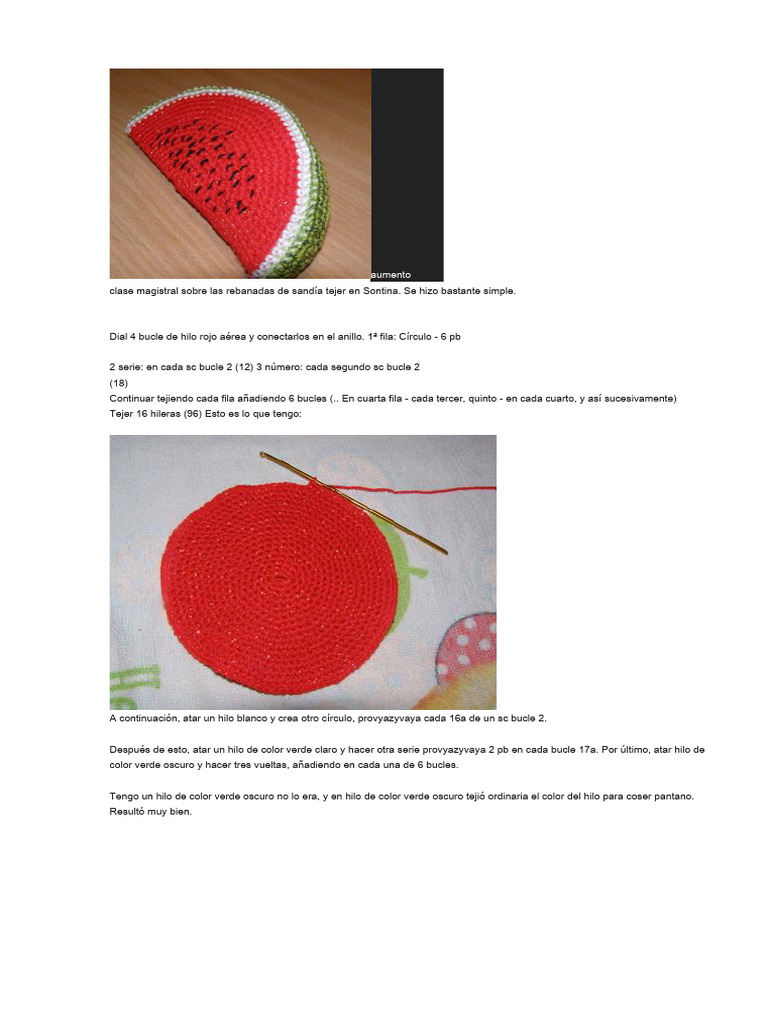 aumento

clase magistral sobre las rebanadas de sandía tejer en Sontina. Se hizo bastante simple.

Dial 4 bucle de hilo rojo aérea y conectarlos en el anillo. 1ª fila: Círculo - 6 pb

2 serie: en cada sc bucle 2 (12) 3 número: cada segundo sc bucle 2
(18)
Continuar tejiendo cada fila añadiendo 6 bucles (.. En cuarta fila - cada tercer, quinto - en cada cuarto, y así sucesivamente)
Tejer 16 hileras (96) Esto es lo que tengo:

A continuación, atar un hilo blanco y crea otro círculo, provyazyvaya cada 16a de un sc bucle 2.

Después de esto, atar un hilo de color verde claro y hacer otra serie provyazyvaya 2 pb en cada bucle 17a. Por último, atar hilo de color verde oscuro y hacer tres vueltas, añadiendo en cada una de 6 bucles.

Tengo un hilo de color verde oscuro no lo era, y en hilo de color verde oscuro tejió ordinaria el color del hilo para coser pantano. Resultó muy bien.